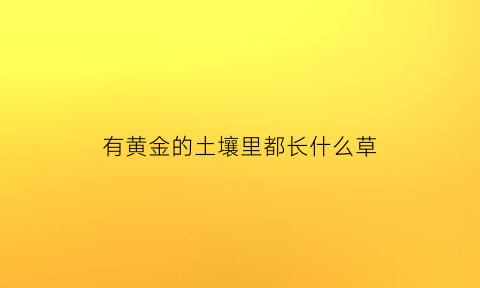 有黄金的土壤里都长什么草